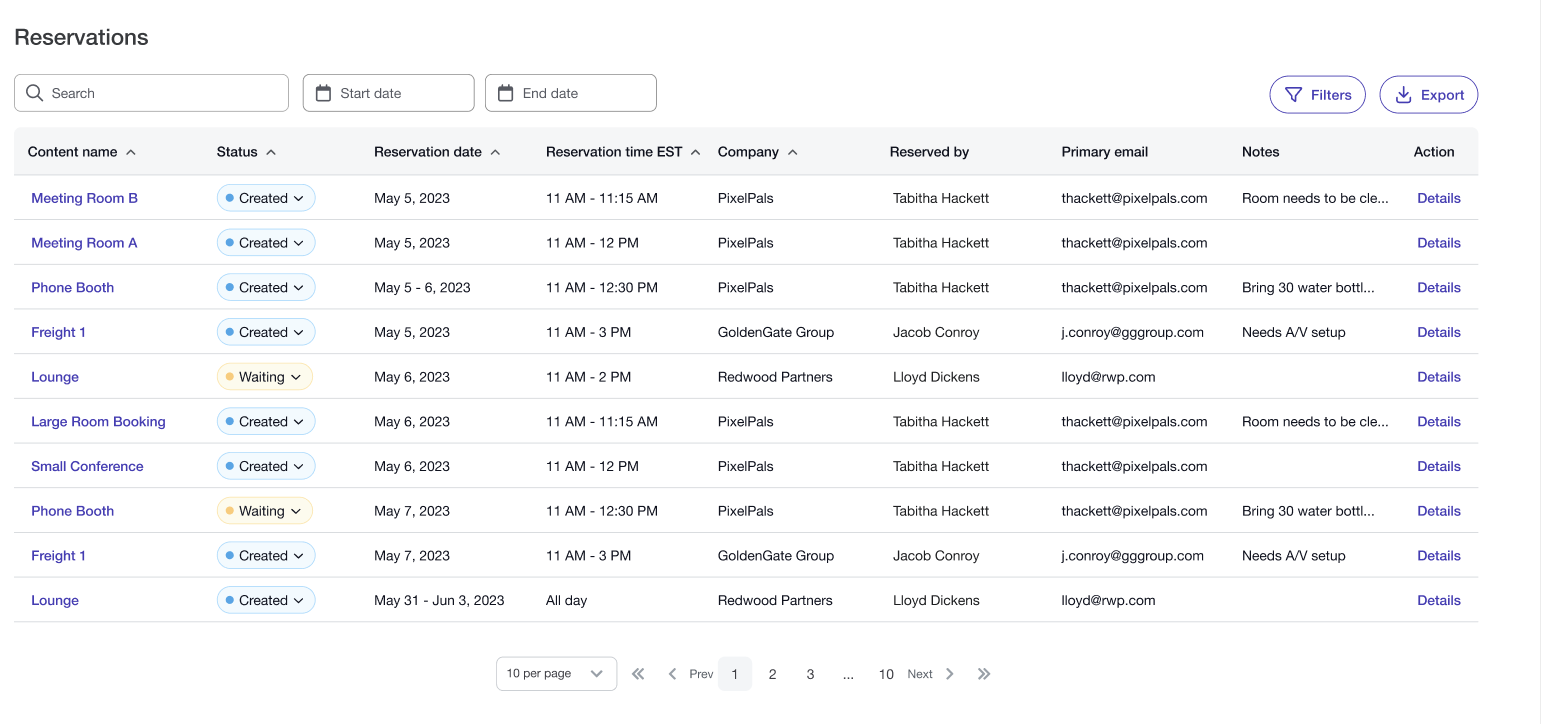 Reservations

Search

Start date

End date

Filters

Export

| Content name | Status | Reservation date | Reservation time EST | Company | Reserved by | Primary email | Notes | Action |
|---|---|---|---|---|---|---|---|---|
| Meeting Room B | Created | May 5, 2023 | 11 AM - 11:15 AM | PixelPals | Tabitha Hackett | thackett@pixelpals.com | Room needs to be cle... | Details |
| Meeting Room A | Created | May 5, 2023 | 11 AM - 12 PM | PixelPals | Tabitha Hackett | thackett@pixelpals.com | | Details |
| Phone Booth | Created | May 5 - 6, 2023 | 11 AM - 12:30 PM | PixelPals | Tabitha Hackett | thackett@pixelpals.com | Bring 30 water bottl... | Details |
| Freight 1 | Created | May 5, 2023 | 11 AM - 3 PM | GoldenGate Group | Jacob Conroy | j.conroy@gggroup.com | Needs A/V setup | Details |
| Lounge | Waiting | May 6, 2023 | 11 AM - 2 PM | Redwood Partners | Lloyd Dickens | lloyd@rwp.com | | Details |
| Large Room Booking | Created | May 6, 2023 | 11 AM - 11:15 AM | PixelPals | Tabitha Hackett | thackett@pixelpals.com | Room needs to be cle... | Details |
| Small Conference | Created | May 6, 2023 | 11 AM - 12 PM | PixelPals | Tabitha Hackett | thackett@pixelpals.com | | Details |
| Phone Booth | Waiting | May 7, 2023 | 11 AM - 12:30 PM | PixelPals | Tabitha Hackett | thackett@pixelpals.com | Bring 30 water bottl... | Details |
| Freight 1 | Created | May 7, 2023 | 11 AM - 3 PM | GoldenGate Group | Jacob Conroy | j.conroy@gggroup.com | Needs A/V setup | Details |
| Lounge | Created | May 31 - Jun 3, 2023 | All day | Redwood Partners | Lloyd Dickens | lloyd@rwp.com | | Details |

10 per page

Prev 1 2 3 ... 10 Next